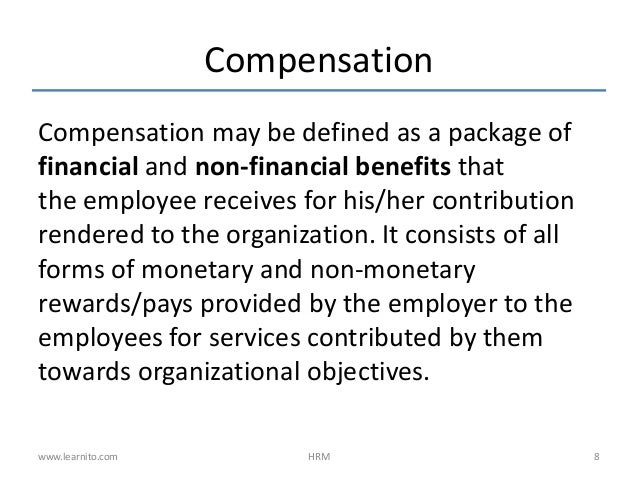 Compensation

Compensation may be defined as a package of financial and non-financial benefits that the employee receives for his/her contribution rendered to the organization. It consists of all forms of monetary and non-monetary rewards/pays provided by the employer to the employees for services contributed by them towards organizational objectives.

www.learnito.com HRM 8